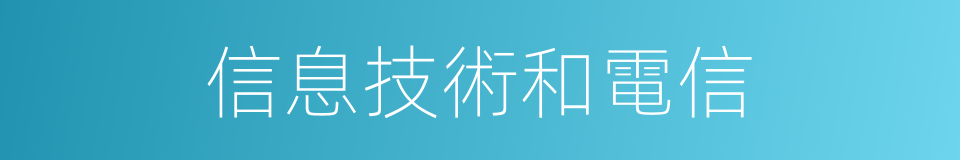 信息技術和電信